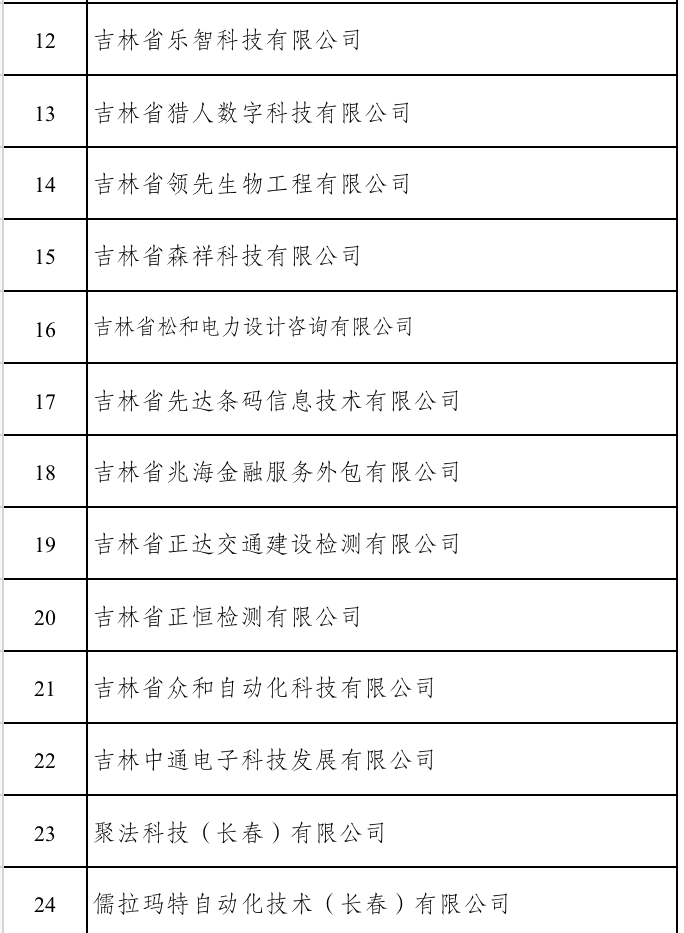 | 12 | 吉林省乐智科技有限公司 |
|---|---|
| 13 | 吉林省猎人数字科技有限公司 |
| 14 | 吉林省领先生物工程有限公司 |
| 15 | 吉林省森祥科技有限公司 |
| 16 | 吉林省松和电力设计咨询有限公司 |
| 17 | 吉林省先达条码信息技术有限公司 |
| 18 | 吉林省兆海金融服务外包有限公司 |
| 19 | 吉林省正达交通建设检测有限公司 |
| 20 | 吉林省正恒检测有限公司 |
| 21 | 吉林省众和自动化科技有限公司 |
| 22 | 吉林中通电子科技发展有限公司 |
| 23 | 聚法科技（长春）有限公司 |
| 24 | 儒拉玛特自动化技术（长春）有限公司 |